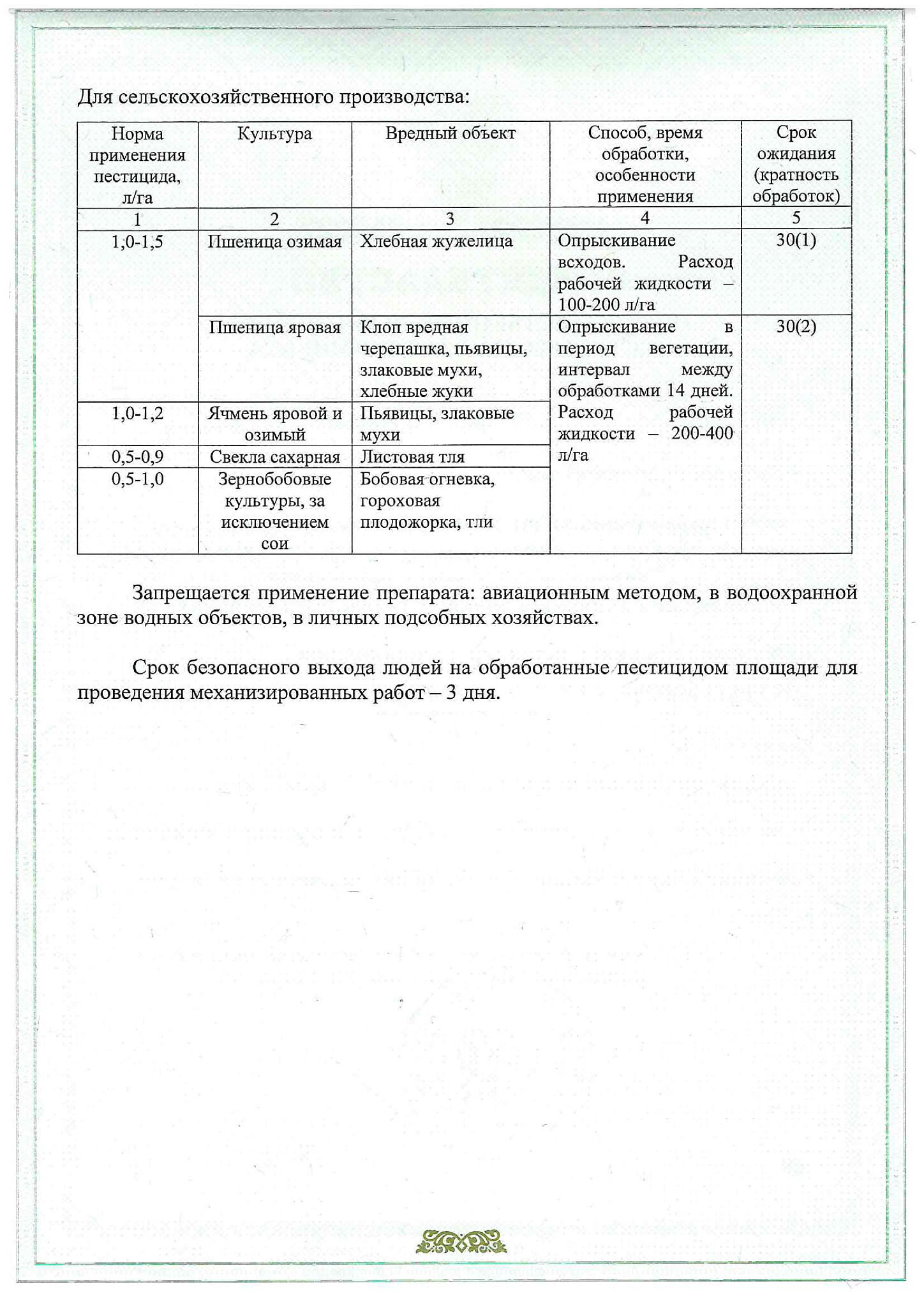 Для сельскохозяйственного производства:

| Норма применения пестицида, л/га | Культура | Вредный объект | Способ, время обработки, особенности применения | Срок ожидания (кратность обработок) |
|---|---|---|---|---|
| 1 | 2 | 3 | 4 | 5 |
| 1,0-1,5 | Пшеница озимая | Хлебная жужелица | Опрыскивание всходов. Расход рабочей жидкости – 100-200 л/га | 30(1) |
|  | Пшеница яровая | Клоп вредная черепашка, пьявицы, злаковые мухи, хлебные жуки | Опрыскивание в период вегетации, интервал между обработками 14 дней. Расход рабочей жидкости – 200-400 л/га | 30(2) |
| 1,0-1,2 | Ячмень яровой и озимый | Пьявицы, злаковые мухи |  |  |
| 0,5-0,9 | Свекла сахарная | Листовая тля |  |  |
| 0,5-1,0 | Зернобобовые культуры, за исключением сои | Бобовая огневка, гороховая плодожорка, тли |  |  |

Запрещается применение препарата: авиационным методом, в водоохранной зоне водных объектов, в личных подсобных хозяйствах.

Срок безопасного выхода людей на обработанные пестицидом площади для проведения механизированных работ – 3 дня.